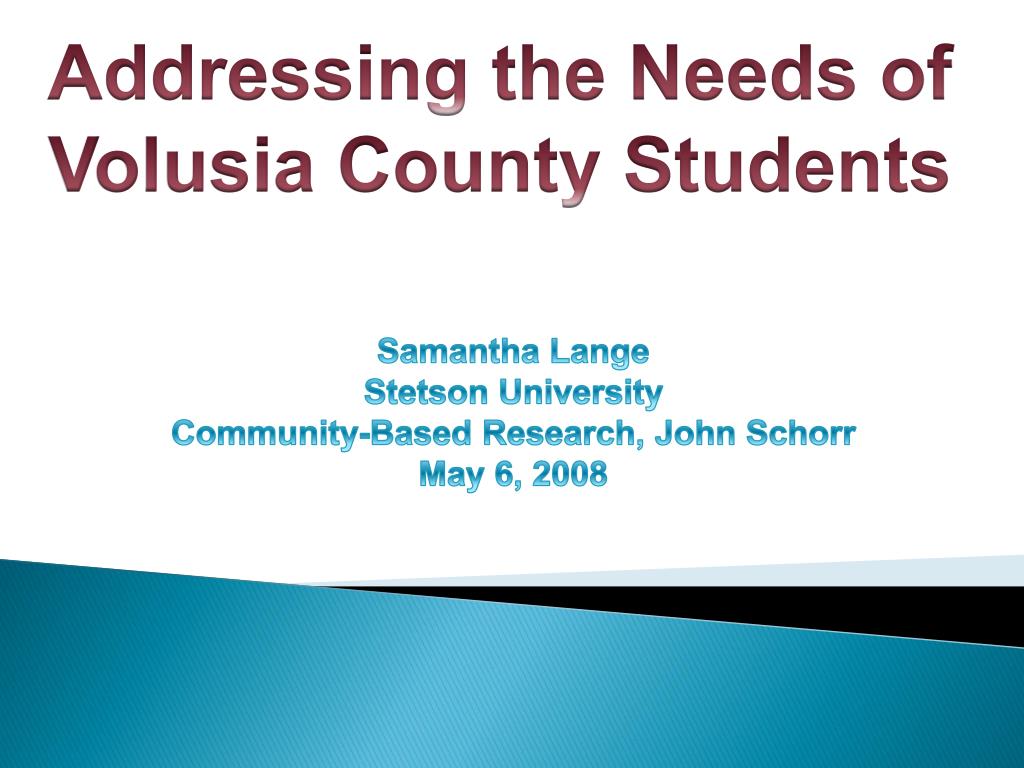 Addressing the Needs of Volusia County Students

Samantha Lange
Stetson University
Community-Based Research, John Schorr
May 6, 2008